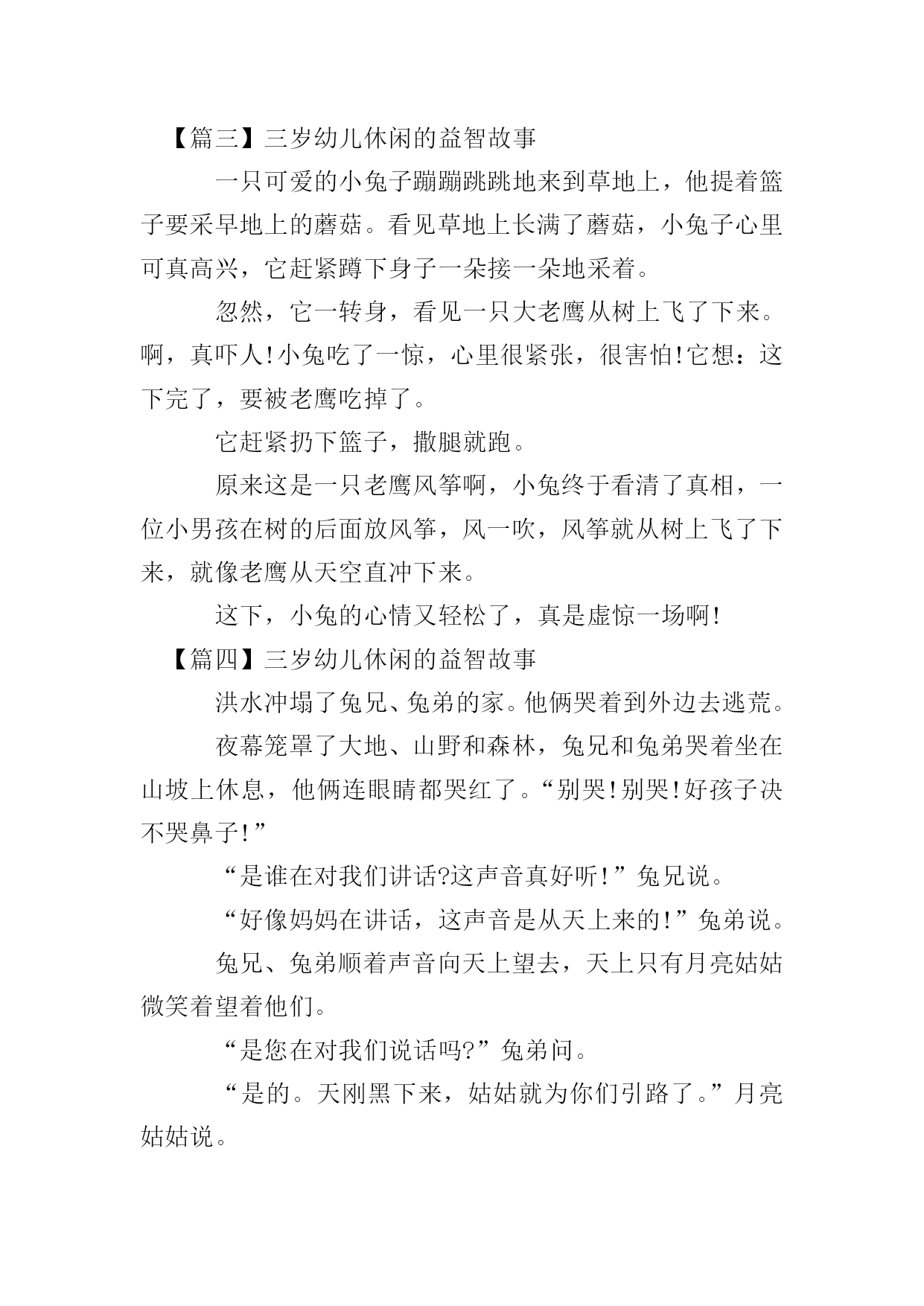 【篇三】三岁幼儿休闲的益智故事

一只可爱的小兔子蹦蹦跳跳地来到草地上，他提着篮子要采早地上的蘑菇。看见草地上长满了蘑菇，小兔子心里可真高兴，它赶紧蹲下身子一朵接一朵地采着。

忽然，它一转身，看见一只大老鹰从树上飞了下来。啊，真吓人!小兔吃了一惊，心里很紧张，很害怕!它想：这下完了，要被老鹰吃掉了。

它赶紧扔下篮子，撒腿就跑。

原来这是一只老鹰风筝啊，小兔终于看清了真相，一位小男孩在树的后面放风筝，风一吹，风筝就从树上飞了下来，就像老鹰从天空直冲下来。

这下，小兔的心情又轻松了，真是虚惊一场啊!

【篇四】三岁幼儿休闲的益智故事

洪水冲塌了兔兄、兔弟的家。他俩哭着到外边去逃荒。

夜幕笼罩了大地、山野和森林，兔兄和兔弟哭着坐在山坡上休息，他俩连眼睛都哭红了。“别哭!别哭!好孩子决不哭鼻子!”

“是谁在对我们讲话?这声音真好听!”兔兄说。

“好像妈妈在讲话，这声音是从天上来的!”兔弟说。

兔兄、兔弟顺着声音向天上望去，天上只有月亮姑姑微笑着望着他们。

“是您在对我们说话吗?”兔弟问。

“是的。天刚黑下来，姑姑就为你们引路了。”月亮姑姑说。